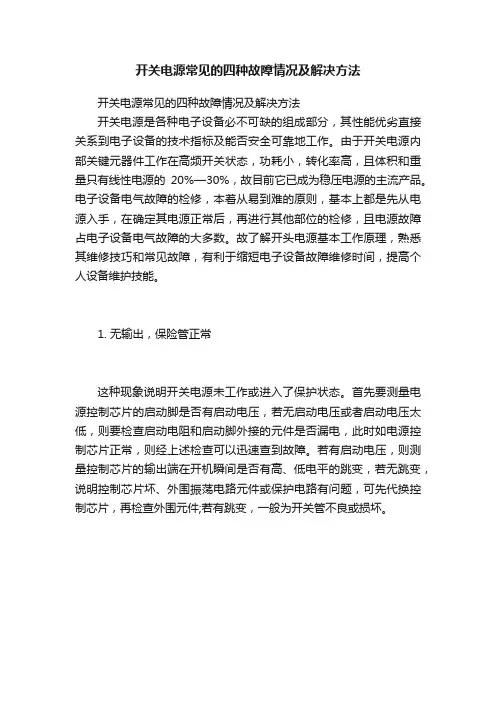 开关电源常见的四种故障情况及解决方法

开关电源常见的四种故障情况及解决方法

开关电源是各种电子设备必不可缺的组成部分，其性能优劣直接关系到电子设备的技术指标及能否安全可靠地工作。由于开关电源内部关键元器件工作在高频开关状态，功耗小，转化率高，且体积和重量只有线性电源的 20%—30%，故目前它已成为稳压电源的主流产品。电子设备电气故障的检修，本着从易到难的原则，基本上都是先从电源入手，在确定其电源正常后，再进行其他部位的检修，且电源故障占电子设备电气故障的大多数。故了解开头电源基本工作原理，熟悉其维修技巧和常见故障，有利于缩短电子设备故障维修时间，提高个人设备维护技能。

1. 无输出，保险管正常

这种现象说明开关电源未工作或进入了保护状态。首先要测量电源控制芯片的启动脚是否有启动电压，若无启动电压或者启动电压太低，则要检查启动电阻和启动脚外接的元件是否漏电，此时如电源控制芯片正常，则经上述检查可以迅速查到故障。若有启动电压，则测量控制芯片的输出端在开机瞬间是否有高、低电平的跳变，若无跳变，说明控制芯片坏、外围振荡电路元件或保护电路有问题，可先代换控制芯片，再检查外围元件;若有跳变，一般为开关管不良或损坏。